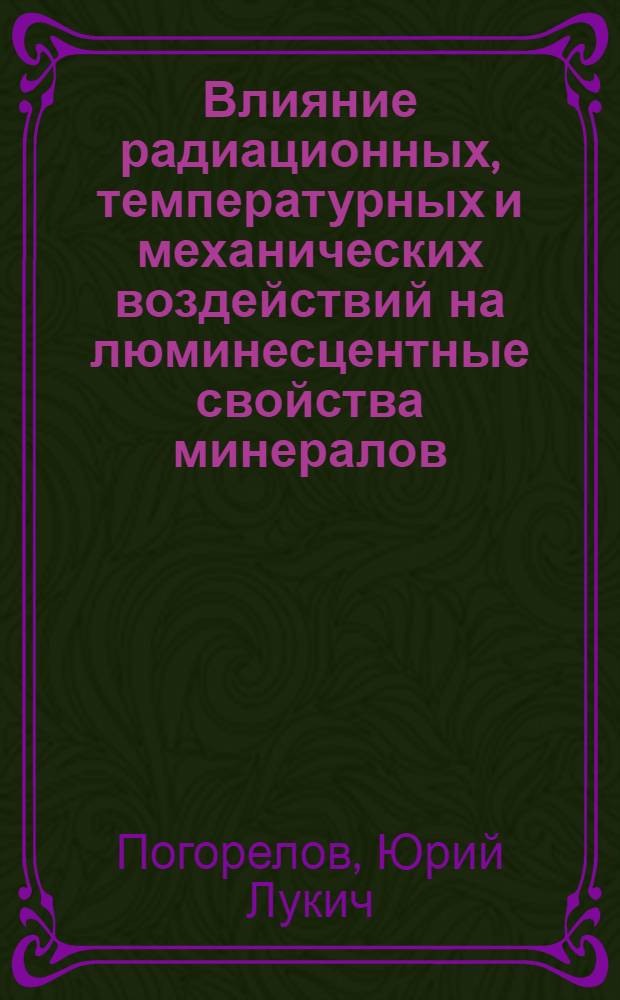 Влияние радиационных, температурных и механических воздействий на люминесцентные свойства минералов

Погорелов, Юрий Лукич